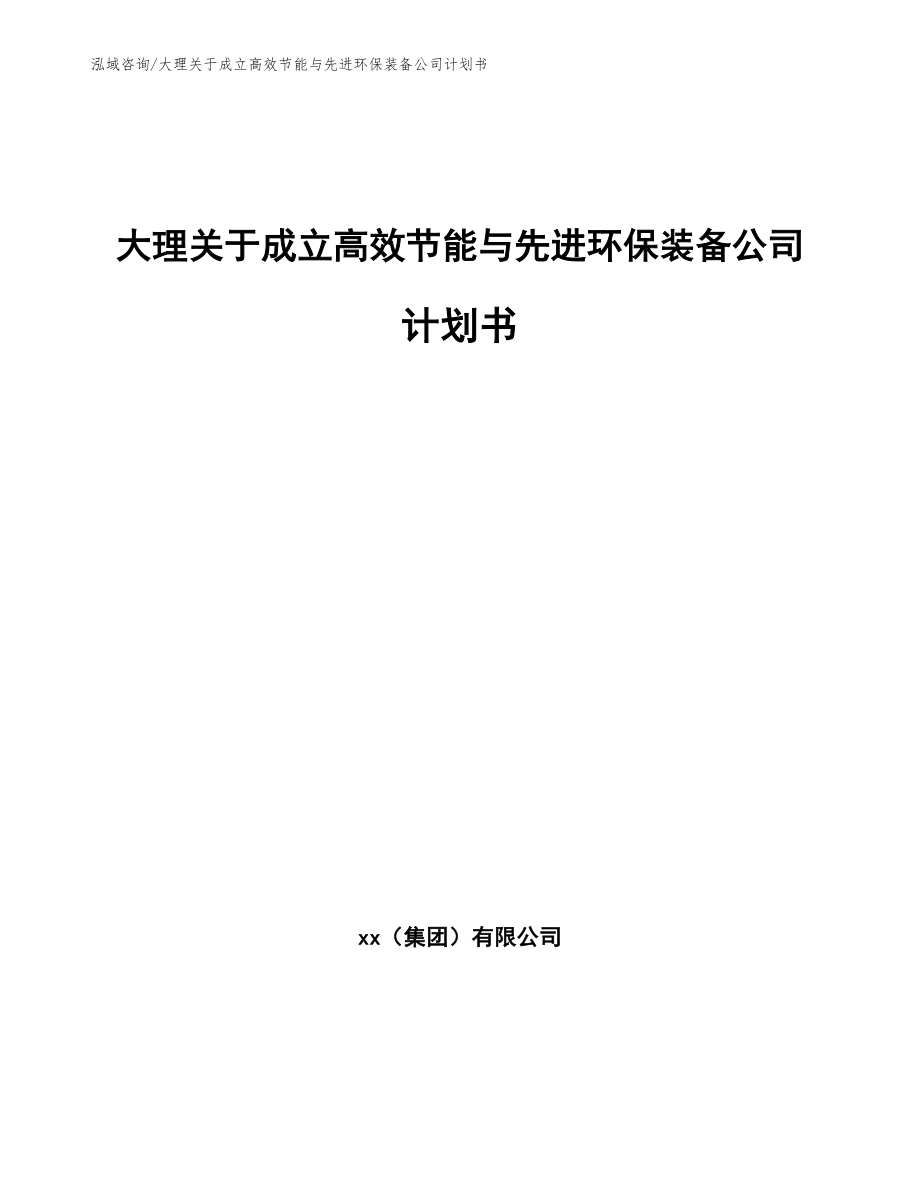 泓域咨询/大理关于成立高效节能与先进环保装备公司计划书

大理关于成立高效节能与先进环保装备公司计划书

xx（集团）有限公司